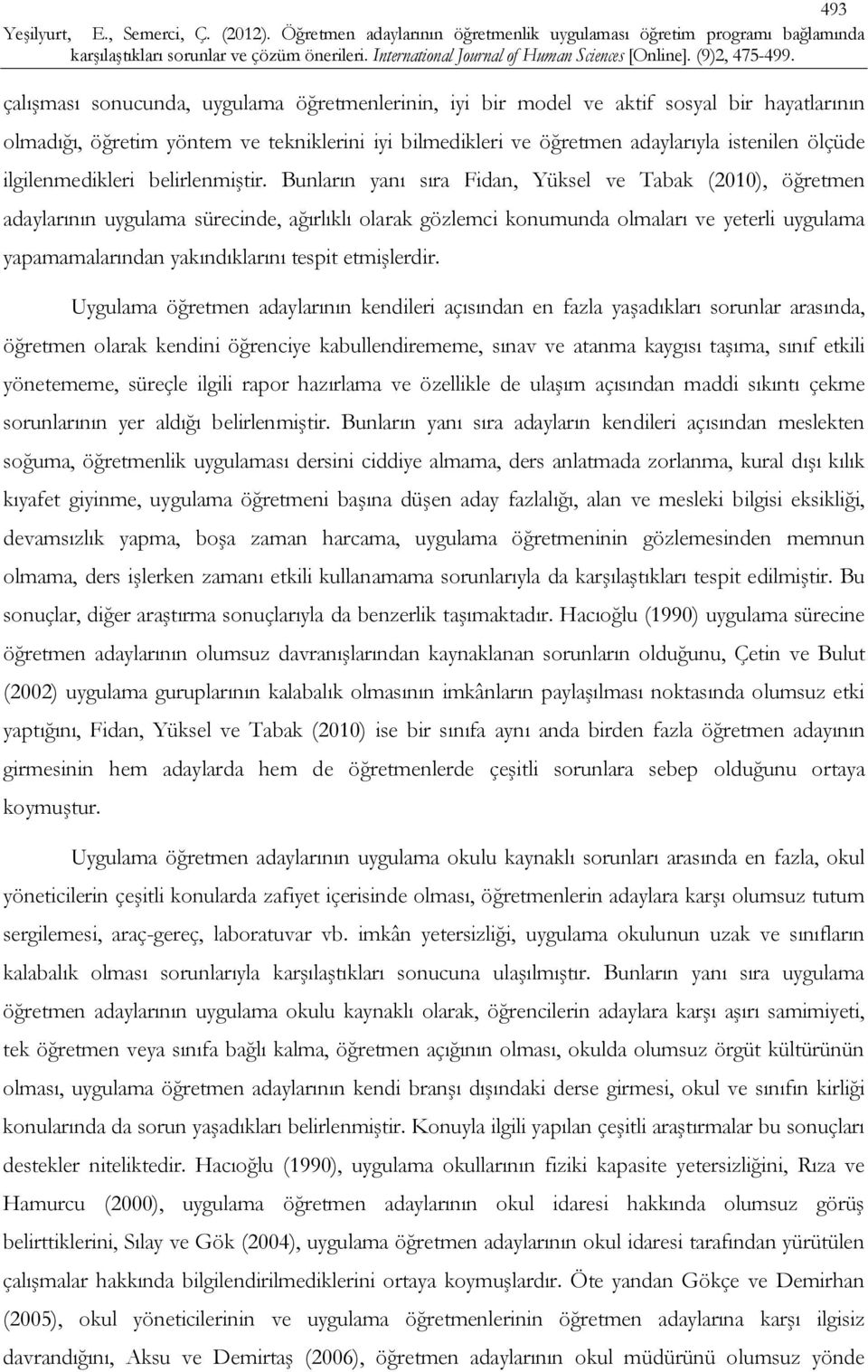 493

Yeşilyurt, E., Semerci, Ç. (2012). Öğretmen adaylarının öğretmenlik uygulaması öğretim programı bağlamında karşılaştıkları sorunlar ve çözüm önerileri. International Journal of Human Sciences [Online]. (9)2, 475-499.

çalışması sonucunda, uygulama öğretmenlerinin, iyi bir model ve aktif sosyal bir hayatlarının olmadığı, öğretim yöntem ve tekniklerini iyi bilmedikleri ve öğretmen adaylarıyla istenilen ölçüde ilgilenmedikleri belirlenmiştir. Bunların yanı sıra Fidan, Yüksel ve Tabak (2010), öğretmen adaylarının uygulama sürecinde, ağırlıklı olarak gözlemci konumunda olmaları ve yeterli uygulama yapamamalarından yakındıklarını tespit etmişlerdir.

Uygulama öğretmen adaylarının kendileri açısından en fazla yaşadıkları sorunlar arasında, öğretmen olarak kendini öğrenciye kabullendirememe, sınav ve atanma kaygısı taşıma, sınıf etkili yönetememe, süreçle ilgili rapor hazırlama ve özellikle de ulaşım açısından maddi sıkıntı çekme sorunlarının yer aldığı belirlenmiştir. Bunların yanı sıra adayların kendileri açısından meslekten soğuma, öğretmenlik uygulaması dersini ciddiye almama, ders anlatmada zorlanma, kural dışı kılık kıyafet giyinme, uygulama öğretmeni başına düşen aday fazlalığı, alan ve mesleki bilgisi eksikliği, devamsızlık yapma, boşa zaman harcama, uygulama öğretmeninin gözlemesinden memnun olmama, ders işlerken zamanı etkili kullanamama sorunlarıyla da karşılaştıkları tespit edilmiştir. Bu sonuçlar, diğer araştırma sonuçlarıyla da benzerlik taşımaktadır. Hacıoğlu (1990) uygulama sürecine öğretmen adaylarının olumsuz davranışlarından kaynaklanan sorunların olduğunu, Çetin ve Bulut (2002) uygulama guruplarının kalabalık olmasının imkânların paylaşılması noktasında olumsuz etki yaptığını, Fidan, Yüksel ve Tabak (2010) ise bir sınıfa aynı anda birden fazla öğretmen adayının girmesinin hem adaylarda hem de öğretmenlerde çeşitli sorunlara sebep olduğunu ortaya koymuştur.

Uygulama öğretmen adaylarının uygulama okulu kaynaklı sorunları arasında en fazla, okul yöneticilerin çeşitli konularda zafiyet içerisinde olması, öğretmenlerin adaylara karşı olumsuz tutum sergilemesi, araç-gereç, laboratuvar vb. imkân yetersizliği, uygulama okulunun uzak ve sınıfların kalabalık olması sorunlarıyla karşılaştıkları sonucuna ulaşılmıştır. Bunların yanı sıra uygulama öğretmen adaylarının uygulama okulu kaynaklı olarak, öğrencilerin adaylara karşı aşırı samimiyeti, tek öğretmen veya sınıfa bağlı kalma, öğretmen açığının olması, okulda olumsuz örgüt kültürünün olması, uygulama öğretmen adaylarının kendi branşı dışındaki derse girmesi, okul ve sınıfın kirliği konularında da sorun yaşadıkları belirlenmiştir. Konuyla ilgili yapılan çeşitli araştırmalar bu sonuçları destekler niteliktedir. Hacıoğlu (1990), uygulama okullarının fiziki kapasite yetersizliğini, Rıza ve Hamurcu (2000), uygulama öğretmen adaylarının okul idaresi hakkında olumsuz görüş belirttiklerini, Sılay ve Gök (2004), uygulama öğretmen adaylarının okul idaresi tarafından yürütülen çalışmalar hakkında bilgilendirilmediklerini ortaya koymuşlardır. Öte yandan Gökçe ve Demirhan (2005), okul yöneticilerinin ve uygulama öğretmenlerinin öğretmen adaylarına karşı ilgisiz davrandığını, Aksu ve Demirtaş (2006), öğretmen adaylarının okul müdürünü olumsuz yönde